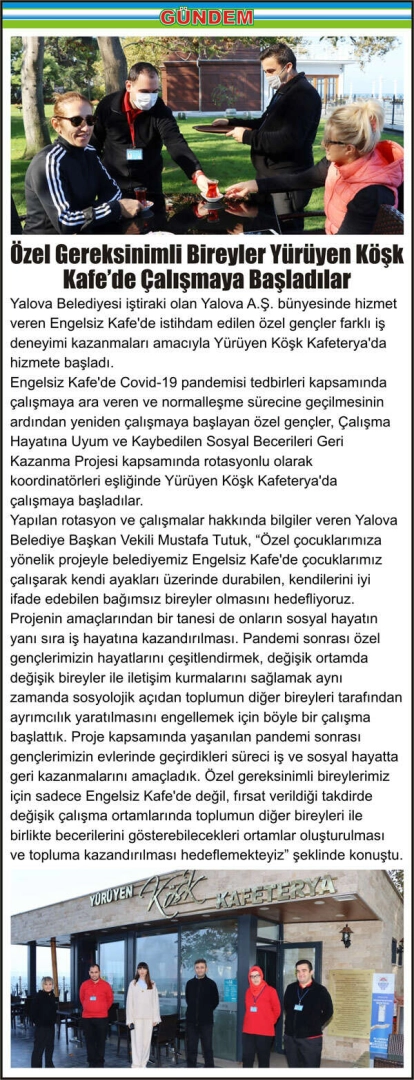 GÜNDEM

Özel Gereksinimli Bireyler Yürüyen Köşk Kafe'de Çalışmaya Başladılar

Yalova Belediyesi iştiraki olan Yalova A.Ş. bünyesinde hizmet veren Engelsiz Kafe'de istihdam edilen özel gençler farklı iş deneyimi kazanmaları amacıyla Yürüyen Köşk Kafeterya'da hizmete başladı.

Engelsiz Kafe'de Covid-19 pandemisi tedbirleri kapsamında çalışmaya ara veren ve normalleşme sürecine geçilmesinin ardından yeniden çalışmaya başlayan özel gençler, Çalışma Hayatına Uyum ve Kaybedilen Sosyal Becerileri Geri Kazanma Projesi kapsamında rotasyonlu olarak koordinatörleri eşliğinde Yürüyen Köşk Kafeterya'da çalışmaya başladılar.

Yapılan rotasyon ve çalışmalar hakkında bilgiler veren Yalova Belediye Başkan Vekili Mustafa Tutuk, "Özel çocuklarımıza yönelik projeyle belediyemiz Engelsiz Kafe'de çocuklarımız çalışarak kendi ayakları üzerinde durabilen, kendilerini iyi ifade edebilen bağımsız bireyler olmasını hedefliyoruz. Projenin amaçlarından bir tanesi de onların sosyal hayatın yanı sıra iş hayatına kazandırılması. Pandemi sonrası özel gençlerimizin hayatlarını çeşitlendirmek, değişik ortamda değişik bireyler ile iletişim kurmalarını sağlamak aynı zamanda sosyolojik açıdan toplumun diğer bireyleri tarafından ayrımcılık yaratılmasını engellemek için böyle bir çalışma başlattık. Proje kapsamında yaşanılan pandemi sonrası gençlerimizin evlerinde geçirdikleri süreci iş ve sosyal hayatta geri kazanmalarını amaçladık. Özel gereksinimli bireylerimiz için sadece Engelsiz Kafe'de değil, fırsat verildiği takdirde değişik çalışma ortamlarında toplumun diğer bireyleri ile birlikte becerilerini gösterebilecekleri ortamlar oluşturulması ve topluma kazandırılması hedeflemekteyiz" şeklinde konuştu.

YÜRÜYEN Köşk KAFETERYA